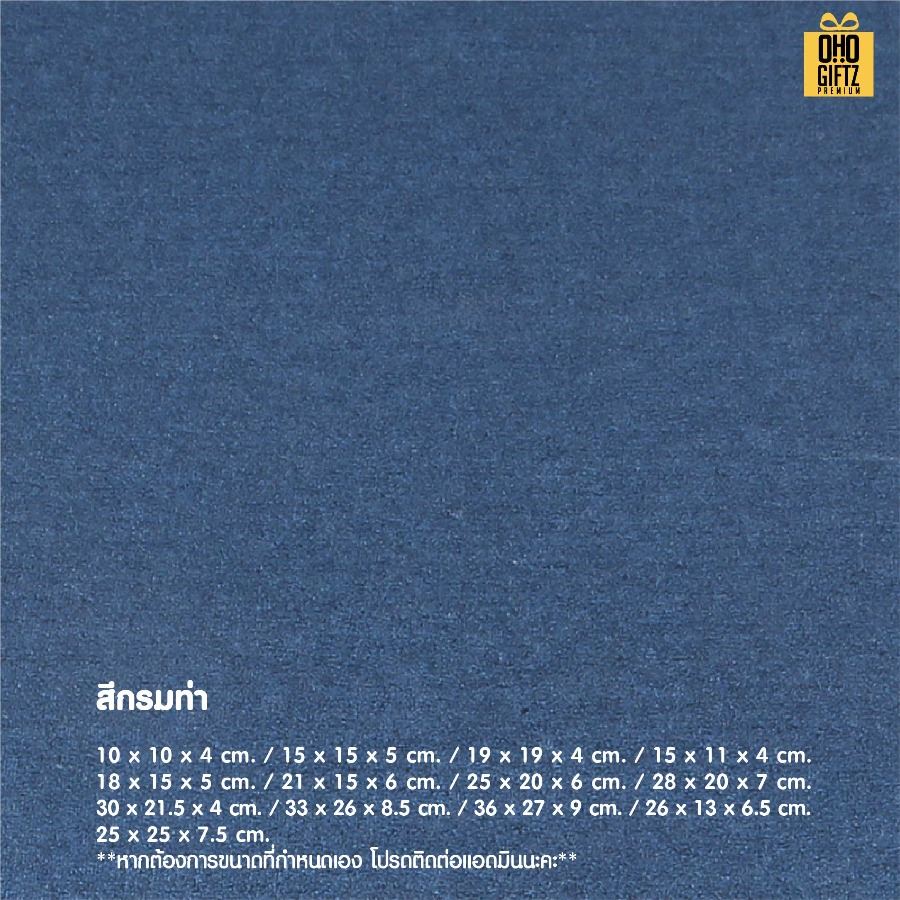 OHO
GIFTZ
PREMIUM

สีกรมท่า

10 x 10 x 4 cm. / 15 x 15 x 5 cm. / 19 x 19 x 4 cm. / 15 x 11 x 4 cm.
18 x 15 x 5 cm. / 21 x 15 x 6 cm. / 25 x 20 x 6 cm. / 28 x 20 x 7 cm.
30 x 21.5 x 4 cm. / 33 x 26 x 8.5 cm. / 36 x 27 x 9 cm. / 26 x 13 x 6.5 cm.
25 x 25 x 7.5 cm.
**หากต้องการขนาดที่กำหนดเอง โปรดติดต่อแอดมินนะคะ**